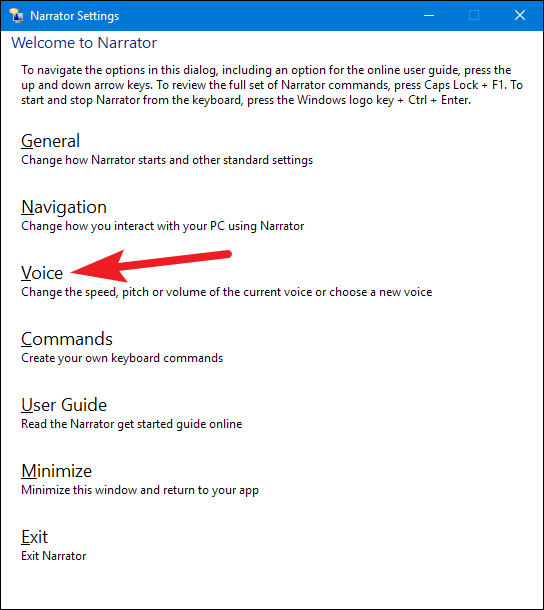 Narrator Settings

Welcome to Narrator

To navigate the options in this dialog, including an option for the online user guide, press the up and down arrow keys. To review the full set of Narrator commands, press Caps Lock + F1. To start and stop Narrator from the keyboard, press the Windows logo key + Ctrl + Enter.

General
Change how Narrator starts and other standard settings

Navigation
Change how you interact with your PC using Narrator

Voice
Change the speed, pitch or volume of the current voice or choose a new voice

Commands
Create your own keyboard commands

User Guide
Read the Narrator get started guide online

Minimize
Minimize this window and return to your app

Exit
Exit Narrator